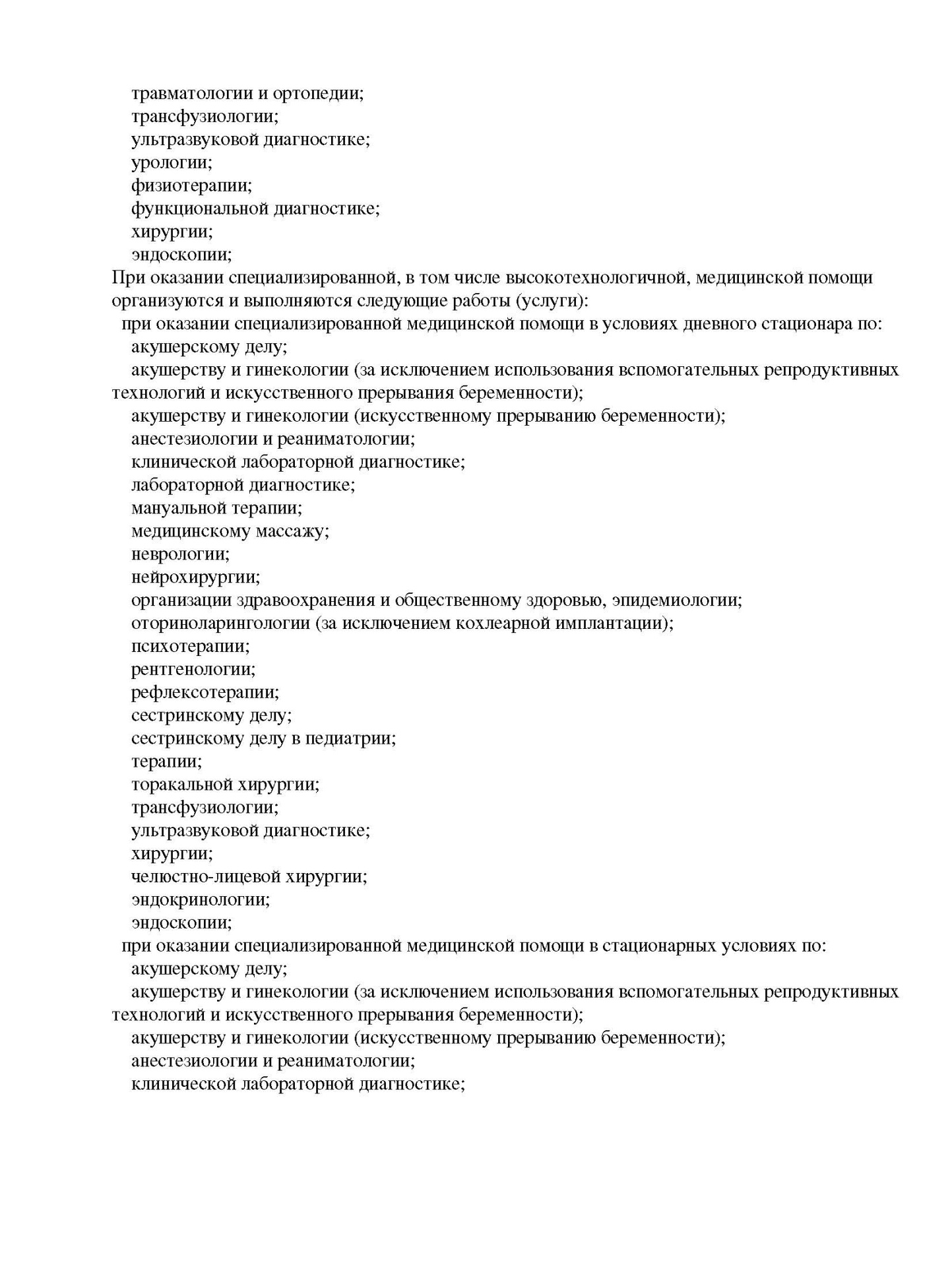 травматологии и ортопедии;
трансфузиологии;
ультразвуковой диагностике;
урологии;
физиотерапии;
функциональной диагностике;
хирургии;
эндоскопии;
При оказании специализированной, в том числе высокотехнологичной, медицинской помощи организуются и выполняются следующие работы (услуги):
при оказании специализированной медицинской помощи в условиях дневного стационара по:
акушерскому делу;
акушерству и гинекологии (за исключением использования вспомогательных репродуктивных технологий и искусственного прерывания беременности);
акушерству и гинекологии (искусственному прерыванию беременности);
анестезиологии и реаниматологии;
клинической лабораторной диагностике;
лабораторной диагностике;
мануальной терапии;
медицинскому массажу;
неврологии;
нейрохирургии;
организации здравоохранения и общественному здоровью, эпидемиологии;
оториноларингологии (за исключением кохлеарной имплантации);
психотерапии;
рентгенологии;
рефлексотерапии;
сестринскому делу;
сестринскому делу в педиатрии;
терапии;
торакальной хирургии;
трансфузиологии;
ультразвуковой диагностике;
хирургии;
челюстно-лицевой хирургии;
эндокринологии;
эндоскопии;
при оказании специализированной медицинской помощи в стационарных условиях по:
акушерскому делу;
акушерству и гинекологии (за исключением использования вспомогательных репродуктивных технологий и искусственного прерывания беременности);
акушерству и гинекологии (искусственному прерыванию беременности);
анестезиологии и реаниматологии;
клинической лабораторной диагностике;